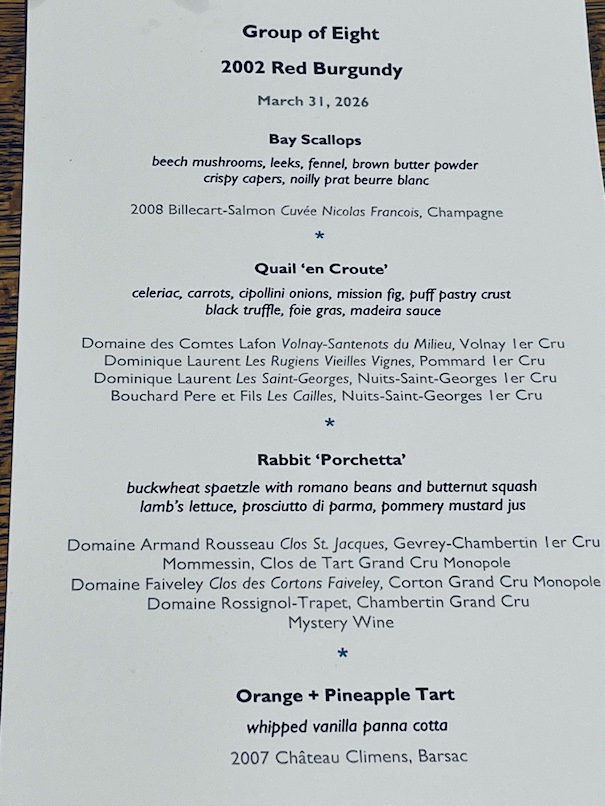 Group of Eight

2002 Red Burgundy

March 31, 2026

Bay Scallops

beech mushrooms, leeks, fennel, brown butter powder
crispy capers, noilly prat beurre blanc

2008 Billecart-Salmon Cuvée Nicolas Francois, Champagne

*

Quail 'en Croute'

celeriac, carrots, cipollini onions, mission fig, puff pastry crust
black truffle, foie gras, madeira sauce

Domaine des Comtes Lafon Volnay-Santenots du Milieu, Volnay 1er Cru
Dominique Laurent Les Rugiens Vieilles Vignes, Pommard 1er Cru
Dominique Laurent Les Saint-Georges, Nuits-Saint-Georges 1er Cru
Bouchard Pere et Fils Les Cailles, Nuits-Saint-Georges 1er Cru

*

Rabbit 'Porchetta'

buckwheat spaetzle with romano beans and butternut squash
lamb's lettuce, prosciutto di parma, pommery mustard jus

Domaine Armand Rousseau Clos St. Jacques, Gevrey-Chambertin 1er Cru
Mommessin, Clos de Tart Grand Cru Monopole
Domaine Faiveley Clos des Cortons Faiveley, Corton Grand Cru Monopole
Domaine Rossignol-Trapet, Chambertin Grand Cru
Mystery Wine

*

Orange + Pineapple Tart

whipped vanilla panna cotta

2007 Château Climens, Barsac